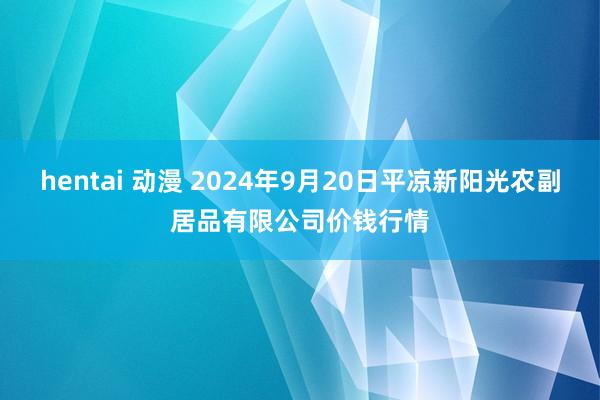 hentai 动漫 2024年9月20日平凉新阳光农副居品有限公司价钱行情